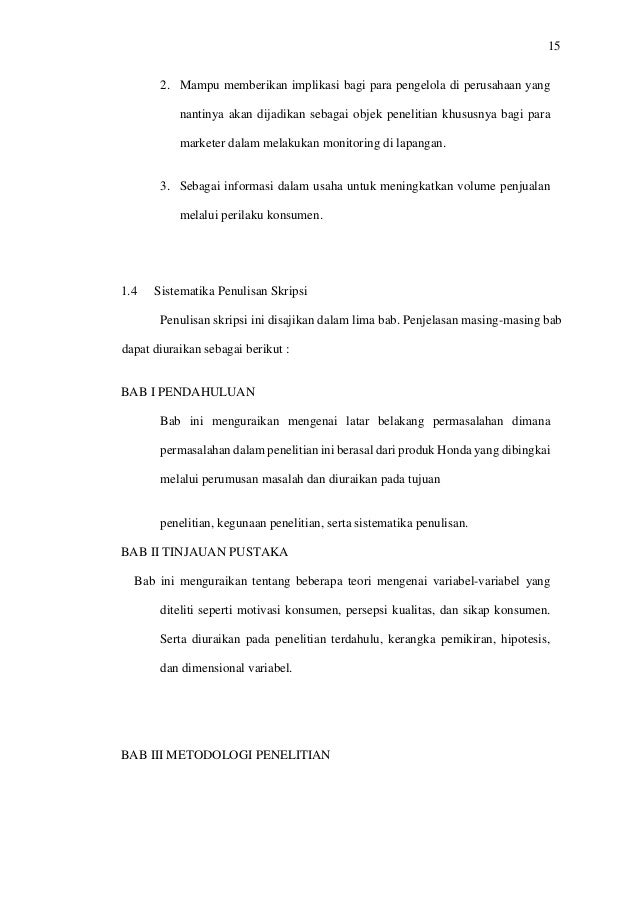 15

2. Mampu memberikan implikasi bagi para pengelola di perusahaan yang nantinya akan dijadikan sebagai objek penelitian khususnya bagi para marketer dalam melakukan monitoring di lapangan.

3. Sebagai informasi dalam usaha untuk meningkatkan volume penjualan melalui perilaku konsumen.

1.4 Sistematika Penulisan Skripsi

Penulisan skripsi ini disajikan dalam lima bab. Penjelasan masing-masing bab dapat diuraikan sebagai berikut :

BAB I PENDAHULUAN

Bab ini menguraikan mengenai latar belakang permasalahan dimana permasalahan dalam penelitian ini berasal dari produk Honda yang dibingkai melalui perumusan masalah dan diuraikan pada tujuan

penelitian, kegunaan penelitian, serta sistematika penulisan.

BAB II TINJAUAN PUSTAKA

Bab ini menguraikan tentang beberapa teori mengenai variabel-variabel yang diteliti seperti motivasi konsumen, persepsi kualitas, dan sikap konsumen. Serta diuraikan pada penelitian terdahulu, kerangka pemikiran, hipotesis, dan dimensional variabel.

BAB III METODOLOGI PENELITIAN